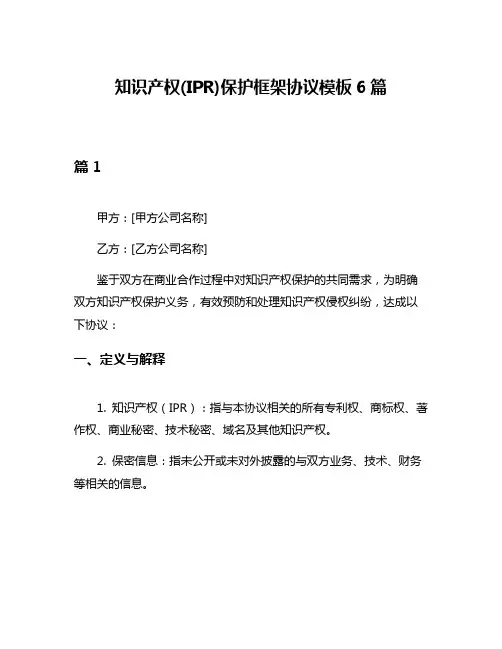 知识产权(IPR)保护框架协议模板 6 篇

篇 1

甲方：[甲方公司名称]

乙方：[乙方公司名称]

鉴于双方在商业合作过程中对知识产权保护的共同需求，为明确双方知识产权保护义务，有效预防和处理知识产权侵权纠纷，达成以下协议：

一、定义与解释

1. 知识产权（IPR）：指与本协议相关的所有专利权、商标权、著作权、商业秘密、技术秘密、域名及其他知识产权。

2. 保密信息：指未公开或未对外披露的与双方业务、技术、财务等相关的信息。